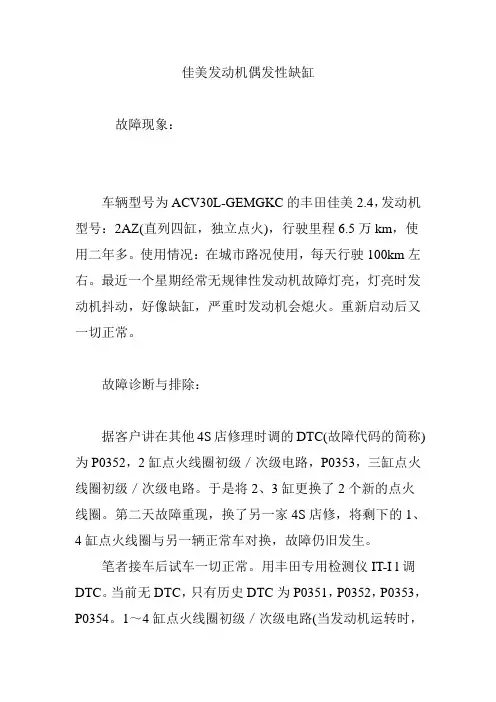 佳美发动机偶发性缺缸

故障现象：

车辆型号为 ACV30L-GEMGKC 的丰田佳美 2.4，发动机型号：2AZ(直列四缸，独立点火)，行驶里程 6.5 万 km，使用二年多。使用情况：在城市路况使用，每天行驶 100km 左右。最近一个星期经常无规律性发动机故障灯亮，灯亮时发动机抖动，好像缺缸，严重时发动机会熄火。重新启动后又一切正常。

故障诊断与排除：

据客户讲在其他 4S 店修理时调的 DTC(故障代码的简称)为 P0352，2 缸点火线圈初级／次级电路，P0353，三缸点火线圈初级／次级电路。于是将 2、3 缸更换了 2 个新的点火线圈。第二天故障重现，换了另一家 4S 店修，将剩下的 1、4 缸点火线圈与另一辆正常车对换，故障仍旧发生。

笔者接车后试车一切正常。用丰田专用检测仪 IT-I1 调 DTC。当前无 DTC，只有历史 DTC 为 P0351，P0352，P0353，P0354。1～4 缸点火线圈初级／次级电路(当发动机运转时，